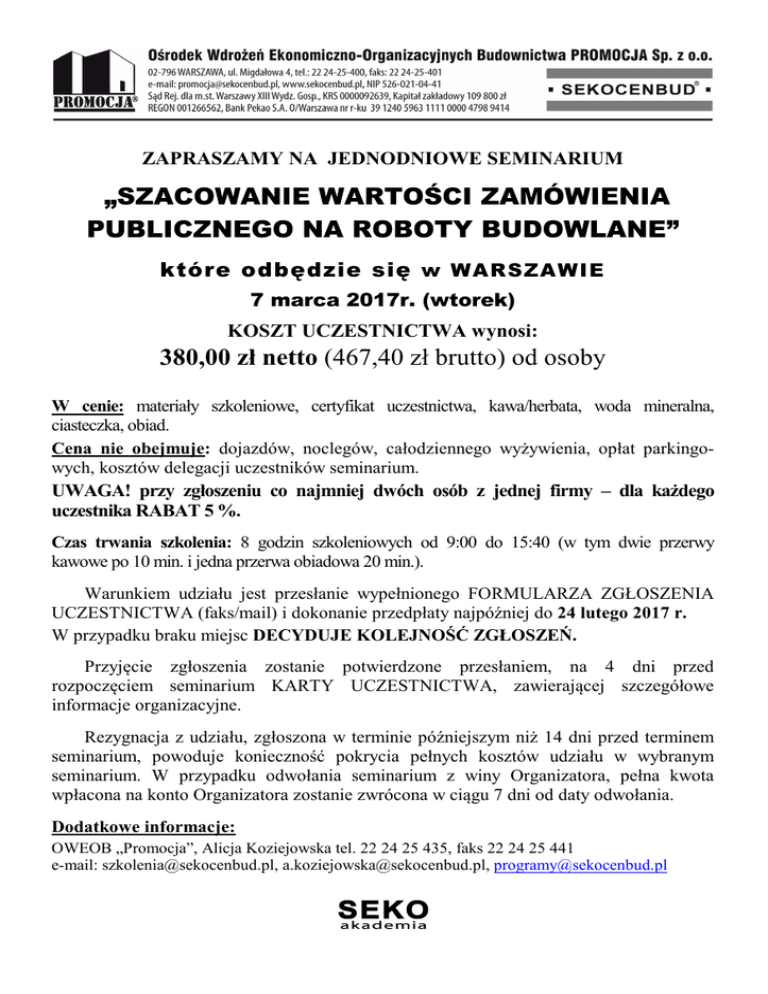 PROMOCJA®

Ośrodek Wdrożeń Ekonomiczno-Organizacyjnych Budownictwa PROMOCJA Sp. z o.o.
02-796 WARSZAWA, ul. Migdałowa 4, tel.: 22 24-25-400, faks: 22 24-25-401
e-mail: promocja@sekocenbud.pl, www.sekocenbud.pl, NIP 526-021-04-41
Sąd Rej. dla m.st. Warszawy XIII Wydz. Gosp., KRS 0000092639, Kapitał zakładowy 109 800 zł
REGON 001266562, Bank Pekao S.A. O/Warszawa nr r-ku 39 1240 5963 1111 0000 4798 9414

SEKOCENBUD®

ZAPRASZAMY NA JEDNODNIOWE SEMINARIUM

„SZACOWANIE WARTOŚCI ZAMÓWIENIA PUBLICZNEGO NA ROBOTY BUDOWLANE”

które odbędzie się w WARSZAWIE

7 marca 2017r. (wtorek)

KOSZT UCZESTNICTWA wynosi:

380,00 zł netto (467,40 zł brutto) od osoby

W cenie: materiały szkoleniowe, certyfikat uczestnictwa, kawa/herbata, woda mineralna, ciasteczka, obiad.

Cena nie obejmuje: dojazdów, noclegów, całodziennego wyżywienia, opłat parkingowych, kosztów delegacji uczestników seminarium.

UWAGA! przy zgłoszeniu co najmniej dwóch osób z jednej firmy – dla każdego uczestnika RABAT 5 %.

Czas trwania szkolenia: 8 godzin szkoleniowych od 9:00 do 15:40 (w tym dwie przerwy kawowe po 10 min. i jedna przerwa obiadowa 20 min.).

Warunkiem udziału jest przesłanie wypełnionego FORMULARZA ZGŁOSZENIA UCZESTNICTWA (faks/mail) i dokonanie przedpłaty najpóźniej do 24 lutego 2017 r.
W przypadku braku miejsc DECYDUJE KOLEJNOŚĆ ZGŁOSZEŃ.

Przyjęcie zgłoszenia zostanie potwierdzone przesłaniem, na 4 dni przed rozpoczęciem seminarium KARTY UCZESTNICTWA, zawierającej szczegółowe informacje organizacyjne.

Rezygnacja z udziału, zgłoszona w terminie późniejszym niż 14 dni przed terminem seminarium, powoduje konieczność pokrycia pełnych kosztów udziału w wybranym seminarium. W przypadku odwołania seminarium z winy Organizatora, pełna kwota wpłacona na konto Organizatora zostanie zwrócona w ciągu 7 dni od daty odwołania.

Dodatkowe informacje:
OWEOB „Promocja”, Alicja Koziejowska tel. 22 24 25 435, faks 22 24 25 441
e-mail: szkolenia@sekocenbud.pl, a.koziejowska@sekocenbud.pl, programy@sekocenbud.pl

SEKO
akademia